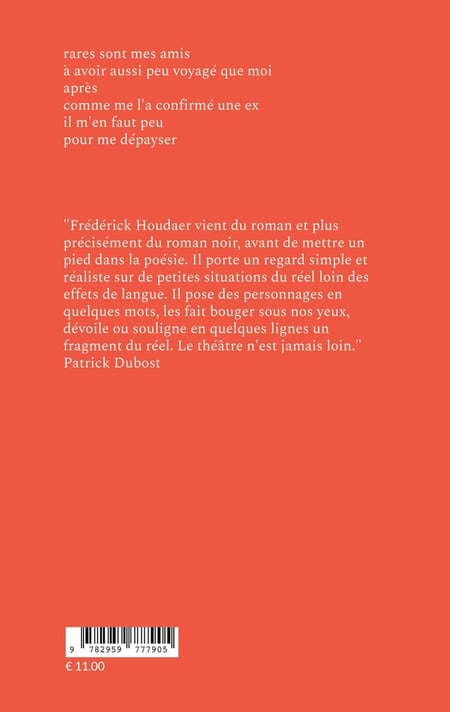 rares sont mes amis
à avoir aussi peu voyagé que moi
après
comme me l'a confirmé une ex
il m'en faut peu
pour me dépayser

"Frédérick Houdaer vient du roman et plus précisément du roman noir, avant de mettre un pied dans la poésie. Il porte un regard simple et réaliste sur de petites situations du réel loin des effets de langue. Il pose des personnages en quelques mots, les fait bouger sous nos yeux, dévoile ou souligne en quelques lignes un fragment du réel. Le théâtre n'est jamais loin."
Patrick Dubost

9 782959 777905

€ 11.00